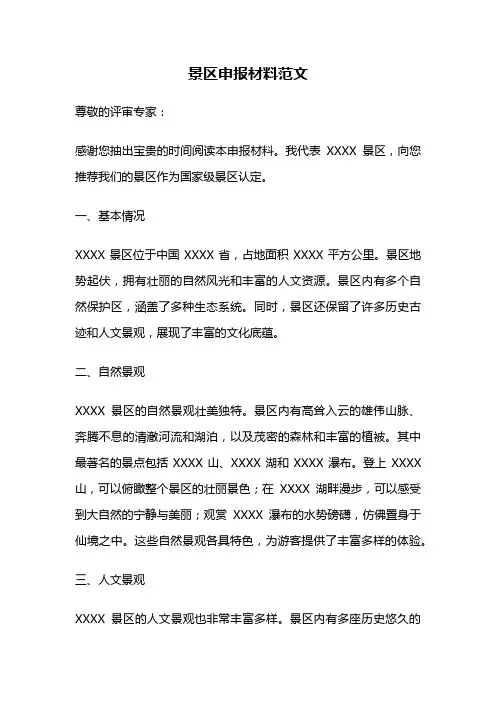 景区申报材料范文

尊敬的评审专家：

感谢您抽出宝贵的时间阅读本申报材料。我代表 XXXX 景区，向您推荐我们的景区作为国家级景区认定。

一、基本情况

XXXX 景区位于中国 XXXX 省，占地面积 XXXX 平方公里。景区地势起伏，拥有壮丽的自然风光和丰富的人文资源。景区内有多个自然保护区，涵盖了多种生态系统。同时，景区还保留了许多历史古迹和人文景观，展现了丰富的文化底蕴。

二、自然景观

XXXX 景区的自然景观壮美独特。景区内有高耸入云的雄伟山脉、奔腾不息的清澈河流和湖泊，以及茂密的森林和丰富的植被。其中最著名的景点包括 XXXX 山、XXXX 湖和 XXXX 瀑布。登上 XXXX 山，可以俯瞰整个景区的壮丽景色；在 XXXX 湖畔漫步，可以感受到大自然的宁静与美丽；观赏 XXXX 瀑布的水势磅礴，仿佛置身于仙境之中。这些自然景观各具特色，为游客提供了丰富多样的体验。

三、人文景观

XXXX 景区的人文景观也非常丰富多样。景区内有多座历史悠久的